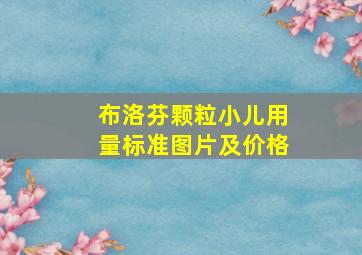 布洛芬颗粒小儿用量标准图片及价格